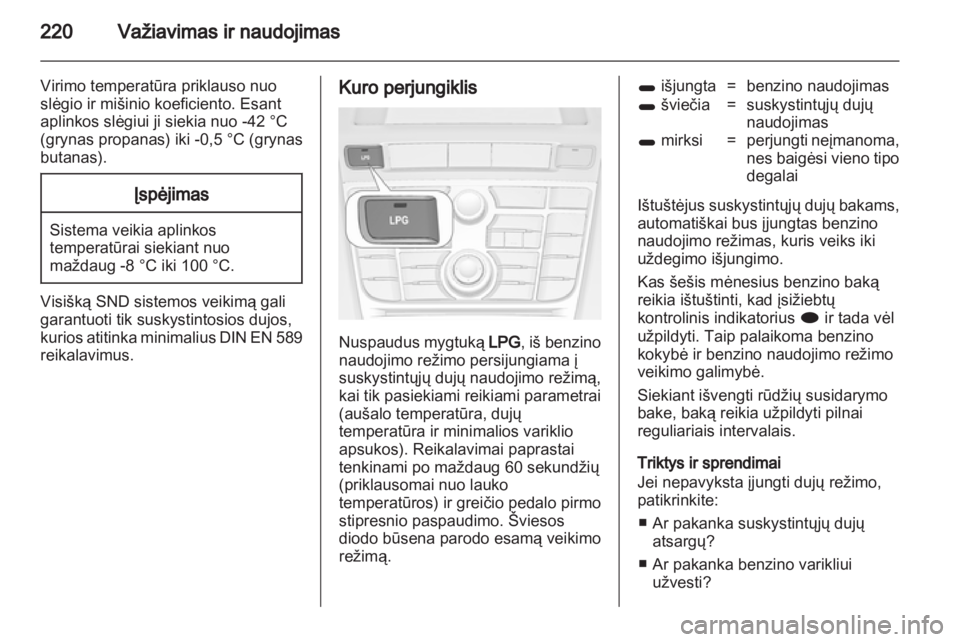 220 Važiavimas ir naudojimas

Virimo temperatūra priklauso nuo slėgio ir mišinio koeficiento. Esant aplinkos slėgiui ji siekia nuo -42 °C (grynas propanas) iki -0,5 °C (grynas butanas).

Įspėjimas

Sistema veikia aplinkos temperatūrai siekiant nuo maždaug -8 °C iki 100 °C.

Visišką SND sistemos veikimą gali garantuoti tik suskystintosios dujos, kurios atitinka minimalius DIN EN 589 reikalavimus.

Kuro perjungiklis

LPG

LPG

Nuspaudus mygtuką LPG, iš benzino naudojimo režimo persijungiama į suskystintųjų dujų naudojimo režimą, kai tik pasiekiami reikiami parametrai (aušalo temperatūra, dujų temperatūra ir minimalios variklio apsukos). Reikalavimai paprastai tenkinami po maždaug 60 sekundžių (priklausomai nuo lauko temperatūros) ir greičio pedalo pirmo stipresnio paspaudimo. Šviesos diodo būsena parodo esamą veikimo režimą.

| | | |
|---|---|---|
| išjungta | = | benzino naudojimas |
| šviečia | = | suskystintųjų dujų naudojimas |
| mirksi | = | perjungti neįmanoma, nes baigėsi vieno tipo degalai |

Ištuštėjus suskystintųjų dujų bakams, automatiškai bus įjungtas benzino naudojimo režimas, kuris veiks iki uždegimo išjungimo.

Kas šešis mėnesius benzino baką reikia ištuštinti, kad įsižiebtų kontrolinis indikatorius ir tada vėl užpildyti. Taip palaikoma benzino kokybė ir benzino naudojimo režimo veikimo galimybė.

Siekiant išvengti rūdžių susidarymo bake, baką reikia užpildyti pilnai reguliariais intervalais.

Triktys ir sprendimai
Jei nepavyksta įjungti dujų režimo, patikrinkite:

■ Ar pakanka suskystintųjų dujų atsargų?

■ Ar pakanka benzino varikliui užvesti?

carmanualsonline.info